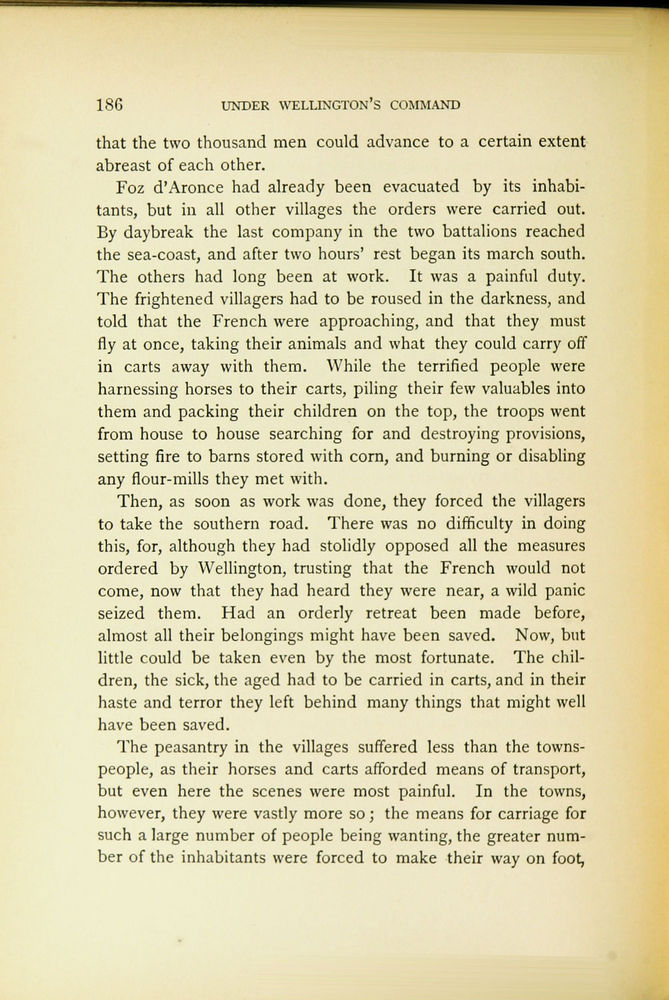 186 UNDER WELLINGTON'S COMMAND

that the two thousand men could advance to a certain extent abreast of each other.

Foz d'Aronce had already been evacuated by its inhabitants, but in all other villages the orders were carried out. By daybreak the last company in the two battalions reached the sea-coast, and after two hours' rest began its march south. The others had long been at work. It was a painful duty. The frightened villagers had to be roused in the darkness, and told that the French were approaching, and that they must fly at once, taking their animals and what they could carry off in carts away with them. While the terrified people were harnessing horses to their carts, piling their few valuables into them and packing their children on the top, the troops went from house to house searching for and destroying provisions, setting fire to barns stored with corn, and burning or disabling any flour-mills they met with.

Then, as soon as work was done, they forced the villagers to take the southern road. There was no difficulty in doing this, for, although they had stolidly opposed all the measures ordered by Wellington, trusting that the French would not come, now that they had heard they were near, a wild panic seized them. Had an orderly retreat been made before, almost all their belongings might have been saved. Now, but little could be taken even by the most fortunate. The children, the sick, the aged had to be carried in carts, and in their haste and terror they left behind many things that might well have been saved.

The peasantry in the villages suffered less than the townspeople, as their horses and carts afforded means of transport, but even here the scenes were most painful. In the towns, however, they were vastly more so; the means for carriage for such a large number of people being wanting, the greater number of the inhabitants were forced to make their way on foot,